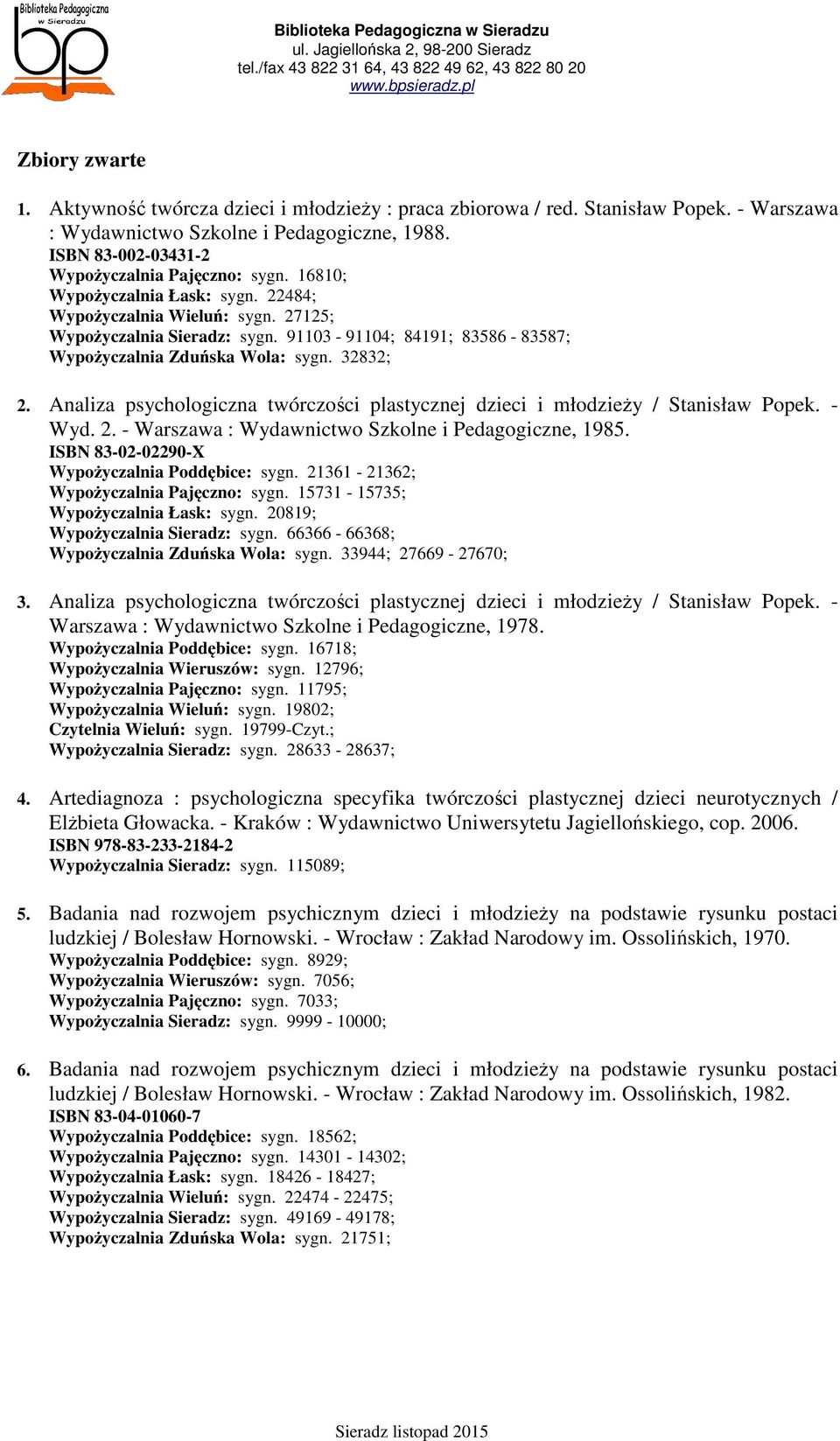 Biblioteka Pedagogiczna w Sieradzu
bp

Biblioteka Pedagogiczna w Sieradzu
ul. Jagiellońska 2, 98-200 Sieradz
tel./fax 43 822 31 64, 43 822 49 62, 43 822 80 20
www.bpsieradz.pl

Zbiory zwarte

1. Aktywność twórcza dzieci i młodzieży : praca zbiorowa / red. Stanisław Popek. - Warszawa : Wydawnictwo Szkolne i Pedagogiczne, 1988.
ISBN 83-002-03431-2
Wypożyczalnia Pajęczno: sygn. 16810;
Wypożyczalnia Łask: sygn. 22484;
Wypożyczalnia Wieluń: sygn. 27125;
Wypożyczalnia Sieradz: sygn. 91103 - 91104; 84191; 83586 - 83587;
Wypożyczalnia Zduńska Wola: sygn. 32832;

2. Analiza psychologiczna twórczości plastycznej dzieci i młodzieży / Stanisław Popek. - Wyd. 2. - Warszawa : Wydawnictwo Szkolne i Pedagogiczne, 1985.
ISBN 83-02-02290-X
Wypożyczalnia Poddębice: sygn. 21361 - 21362;
Wypożyczalnia Pajęczno: sygn. 15731 - 15735;
Wypożyczalnia Łask: sygn. 20819;
Wypożyczalnia Sieradz: sygn. 66366 - 66368;
Wypożyczalnia Zduńska Wola: sygn. 33944; 27669 - 27670;

3. Analiza psychologiczna twórczości plastycznej dzieci i młodzieży / Stanisław Popek. - Warszawa : Wydawnictwo Szkolne i Pedagogiczne, 1978.
Wypożyczalnia Poddębice: sygn. 16718;
Wypożyczalnia Wieruszów: sygn. 12796;
Wypożyczalnia Pajęczno: sygn. 11795;
Wypożyczalnia Wieluń: sygn. 19802;
Czytelnia Wieluń: sygn. 19799-Czyt.;
Wypożyczalnia Sieradz: sygn. 28633 - 28637;

4. Artediagnoza : psychologiczna specyfika twórczości plastycznej dzieci neurotycznych / Elżbieta Głowacka. - Kraków : Wydawnictwo Uniwersytetu Jagiellońskiego, cop. 2006.
ISBN 978-83-233-2184-2
Wypożyczalnia Sieradz: sygn. 115089;

5. Badania nad rozwojem psychicznym dzieci i młodzieży na podstawie rysunku postaci ludzkiej / Bolesław Hornowski. - Wrocław : Zakład Narodowy im. Ossolińskich, 1970.
Wypożyczalnia Poddębice: sygn. 8929;
Wypożyczalnia Wieruszów: sygn. 7056;
Wypożyczalnia Pajęczno: sygn. 7033;
Wypożyczalnia Sieradz: sygn. 9999 - 10000;

6. Badania nad rozwojem psychicznym dzieci i młodzieży na podstawie rysunku postaci ludzkiej / Bolesław Hornowski. - Wrocław : Zakład Narodowy im. Ossolińskich, 1982.
ISBN 83-04-01060-7
Wypożyczalnia Poddębice: sygn. 18562;
Wypożyczalnia Pajęczno: sygn. 14301 - 14302;
Wypożyczalnia Łask: sygn. 18426 - 18427;
Wypożyczalnia Wieluń: sygn. 22474 - 22475;
Wypożyczalnia Sieradz: sygn. 49169 - 49178;
Wypożyczalnia Zduńska Wola: sygn. 21751;

Sieradz listopad 2015